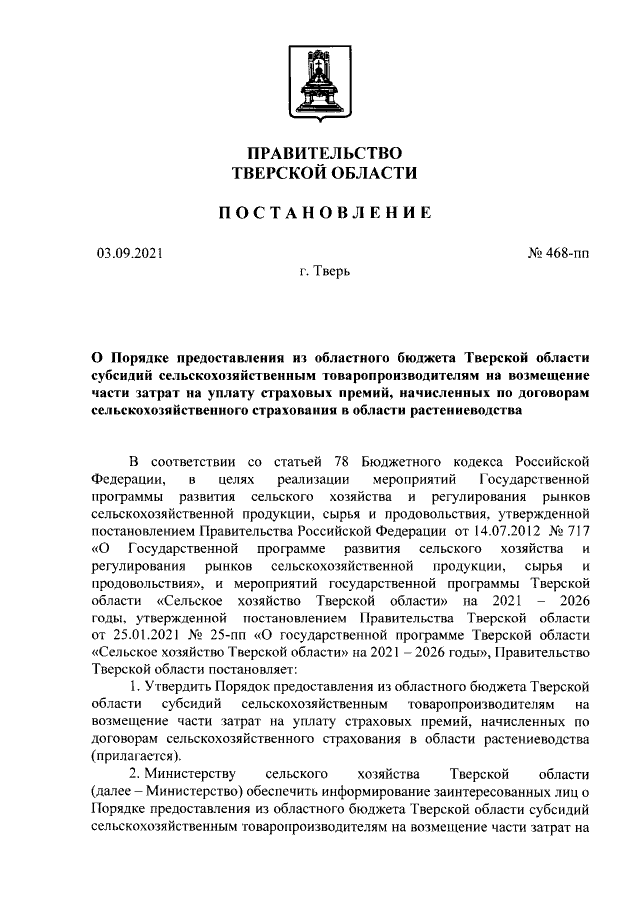 ПРАВИТЕЛЬСТВО
ТВЕРСКОЙ ОБЛАСТИ

ПОСТАНОВЛЕНИЕ

03.09.2021

№ 468-пп

г. Тверь

О Порядке предоставления из областного бюджета Тверской области субсидий сельскохозяйственным товаропроизводителям на возмещение части затрат на уплату страховых премий, начисленных по договорам сельскохозяйственного страхования в области растениеводства

В соответствии со статьей 78 Бюджетного кодекса Российской Федерации, в целях реализации мероприятий Государственной программы развития сельского хозяйства и регулирования рынков сельскохозяйственной продукции, сырья и продовольствия, утвержденной постановлением Правительства Российской Федерации от 14.07.2012 № 717 «О Государственной программе развития сельского хозяйства и регулирования рынков сельскохозяйственной продукции, сырья и продовольствия», и мероприятий государственной программы Тверской области «Сельское хозяйство Тверской области» на 2021 – 2026 годы, утвержденной постановлением Правительства Тверской области от 25.01.2021 № 25-пп «О государственной программе Тверской области «Сельское хозяйство Тверской области» на 2021 – 2026 годы», Правительство Тверской области постановляет:

1. Утвердить Порядок предоставления из областного бюджета Тверской области субсидий сельскохозяйственным товаропроизводителям на возмещение части затрат на уплату страховых премий, начисленных по договорам сельскохозяйственного страхования в области растениеводства (прилагается).

2. Министерству сельского хозяйства Тверской области (далее – Министерство) обеспечить информирование заинтересованных лиц о Порядке предоставления из областного бюджета Тверской области субсидий сельскохозяйственным товаропроизводителям на возмещение части затрат на